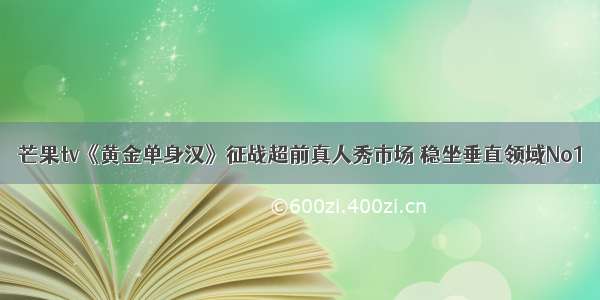 芒果tv《黄金单身汉》征战超前真人秀市场 稳坐垂直领域No1

©600zi.400zi.cn